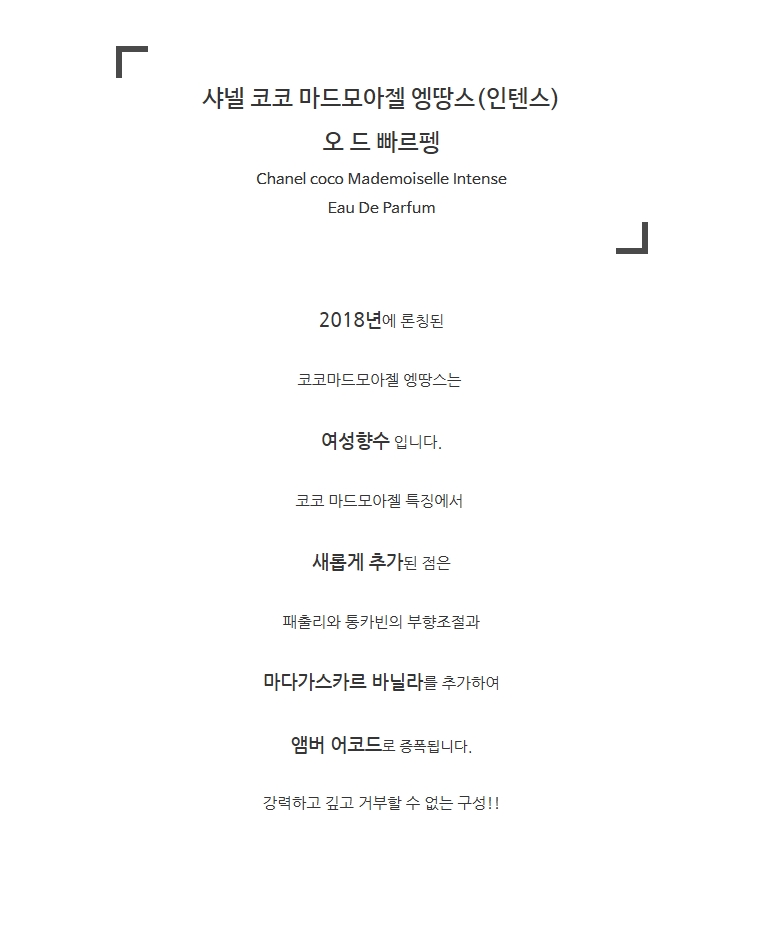 샤넬 코코 마드모아젤 엥땅스(인텐스)
오 드 빠르펭
Chanel coco Mademoiselle Intense
Eau De Parfum

2018년에 론칭된

코코마드모아젤 엥땅스는

여성향수 입니다.

코코 마드모아젤 특징에서

새롭게 추가된 점은

패출리와 통카빈의 부향조절과

마다가스카르 바닐라를 추가하여

앰버 어코드로 증폭됩니다.

강력하고 깊고 거부할 수 없는 구성!!